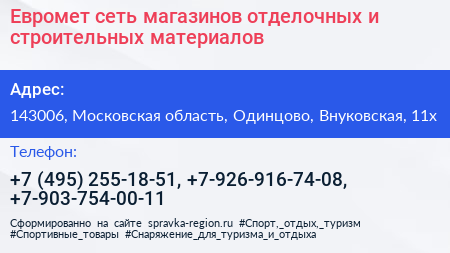 Евромет сеть магазинов отделочных и строительных материалов

Адрес:

143006, Московская область, Одинцово, Внуковская, 11х

Телефон:

+7 (495) 255-18-51, +7-926-916-74-08, +7-903-754-00-11

Сформированно на сайте spravka-region.ru #Спорт,_отдых,_туризм #Спортивные_товары #Снаряжение_для_туризма_и_отдыха